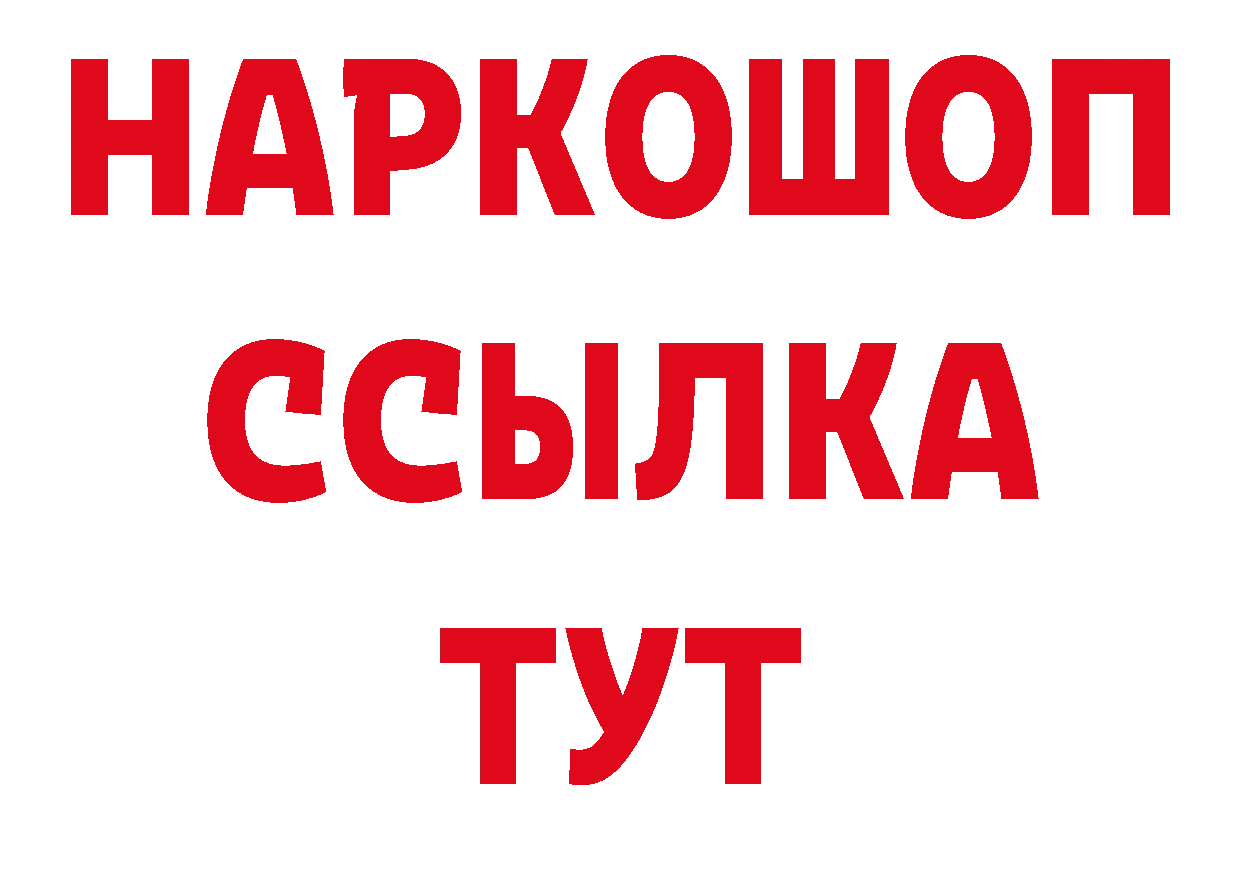 НАРКОШОП
ССЫЛКА
ТУТ